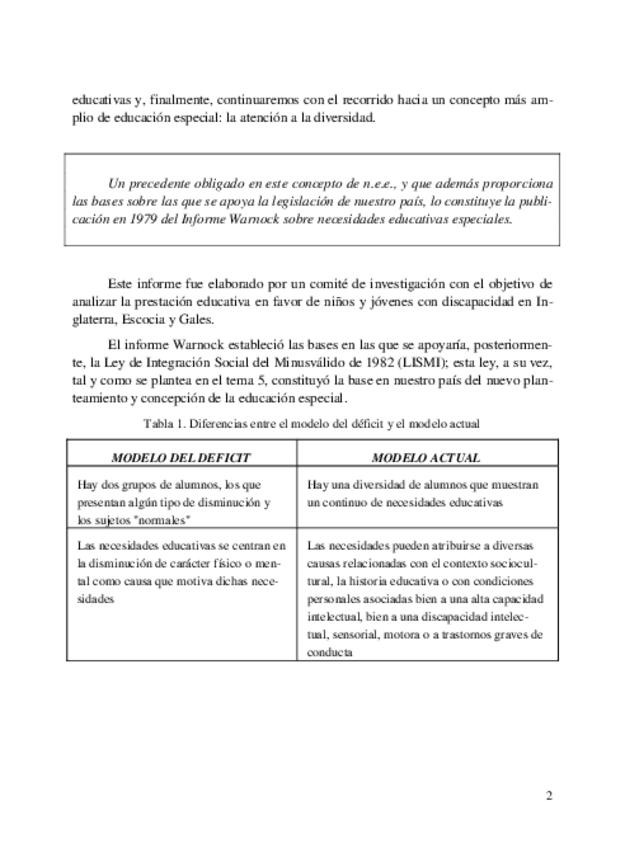 educativas y, finalmente, continuaremos con el recorrido hacia un concepto más amplio de educación especial: la atención a la diversidad.

Un precedente obligado en este concepto de n.e.e., y que además proporciona las bases sobre las que se apoya la legislación de nuestro país, lo constituye la publicación en 1979 del Informe Warnock sobre necesidades educativas especiales.

Este informe fue elaborado por un comité de investigación con el objetivo de analizar la prestación educativa en favor de niños y jóvenes con discapacidad en Inglaterra, Escocia y Gales.

El informe Warnock estableció las bases en las que se apoyaría, posteriormente, la Ley de Integración Social del Minusválido de 1982 (LISMI); esta ley, a su vez, tal y como se plantea en el tema 5, constituyó la base en nuestro país del nuevo planteamiento y concepción de la educación especial.

Tabla 1. Diferencias entre el modelo del déficit y el modelo actual

| MODELO DEL DEFICIT | MODELO ACTUAL |
|---|---|
| Hay dos grupos de alumnos, los que presentan algún tipo de disminución y los sujetos "normales" | Hay una diversidad de alumnos que muestran un continuo de necesidades educativas |
| Las necesidades educativas se centran en la disminución de carácter físico o mental como causa que motiva dichas necesidades | Las necesidades pueden atribuirse a diversas causas relacionadas con el contexto sociocultural, la historia educativa o con condiciones personales asociadas bien a una alta capacidad intelectual, bien a una discapacidad intelectual, sensorial, motora o a trastornos graves de conducta |

2